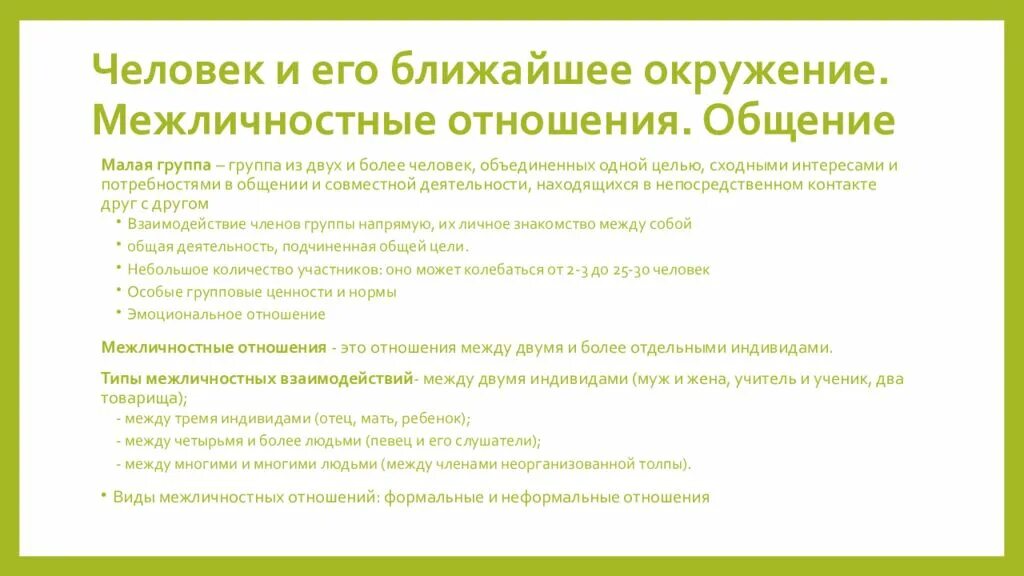 Человек и его ближайшее окружение. Межличностные отношения. Общение

Малая группа – группа из двух и более человек, объединенных одной целью, сходными интересами и потребностями в общении и совместной деятельности, находящихся в непосредственном контакте друг с другом

• Взаимодействие членов группы напрямую, их личное знакомство между собой
• общая деятельность, подчиненная общей цели.
• Небольшое количество участников: оно может колебаться от 2-3 до 25-30 человек
• Особые групповые ценности и нормы
• Эмоциональное отношение

Межличностные отношения - это отношения между двумя и более отдельными индивидами.

Типы межличностных взаимодействий- между двумя индивидами (муж и жена, учитель и ученик, два товарища);
- между тремя индивидами (отец, мать, ребенок);
- между четырьмя и более людьми (певец и его слушатели);
- между многими и многими людьми (между членами неорганизованной толпы).

• Виды межличностных отношений: формальные и неформальные отношения